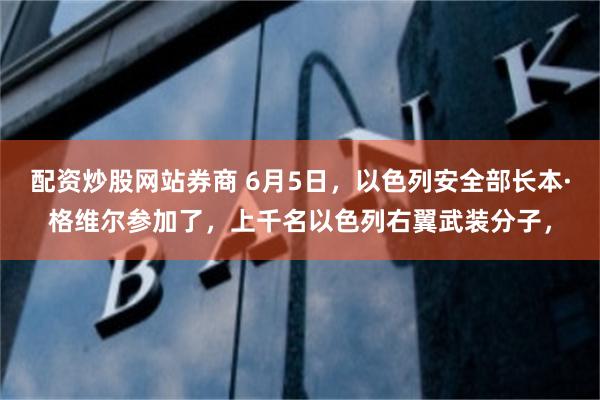 配资炒股网站券商 6月5日，以色列安全部长本·格维尔参加了，上千名以色列右翼武装分子，

BANK